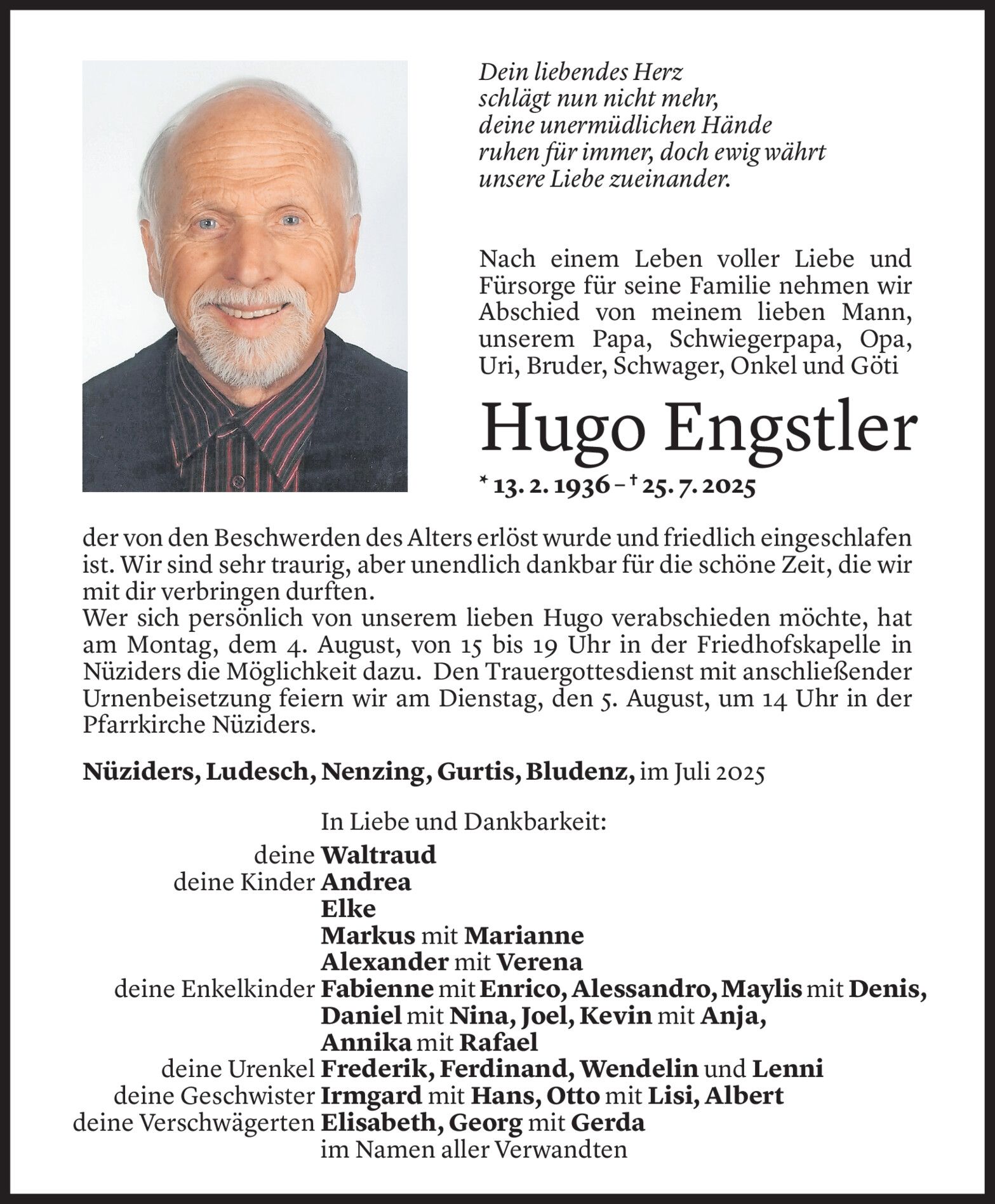 Dein liebendes Herz
schlägt nun nicht mehr,
deine unermüdlichen Hände
ruhen für immer, doch ewig währt
unsere Liebe zueinander.

Nach einem Leben voller Liebe und Fürsorge für seine Familie nehmen wir Abschied von meinem lieben Mann, unserem Papa, Schwiegerpapa, Opa, Uri, Bruder, Schwager, Onkel und Göti

Hugo Engstler

* 13. 2. 1936 – † 25. 7. 2025

der von den Beschwerden des Alters erlöst wurde und friedlich eingeschlafen ist. Wir sind sehr traurig, aber unendlich dankbar für die schöne Zeit, die wir mit dir verbringen durften.
Wer sich persönlich von unserem lieben Hugo verabschieden möchte, hat am Montag, dem 4. August, von 15 bis 19 Uhr in der Friedhofskapelle in Nüziders die Möglichkeit dazu. Den Trauergottesdienst mit anschließender Urnenbeisetzung feiern wir am Dienstag, den 5. August, um 14 Uhr in der Pfarrkirche Nüziders.

Nüziders, Ludesch, Nenzing, Gurtis, Bludenz, im Juli 2025

In Liebe und Dankbarkeit:
deine Waltraud
deine Kinder Andrea
Elke
Markus mit Marianne
Alexander mit Verena
deine Enkelkinder Fabienne mit Enrico, Alessandro, Maylis mit Denis, Daniel mit Nina, Joel, Kevin mit Anja, Annika mit Rafael
deine Urenkel Frederik, Ferdinand, Wendelin und Lenni
deine Geschwister Irmgard mit Hans, Otto mit Lisi, Albert
deine Verschwägerten Elisabeth, Georg mit Gerda
im Namen aller Verwandten